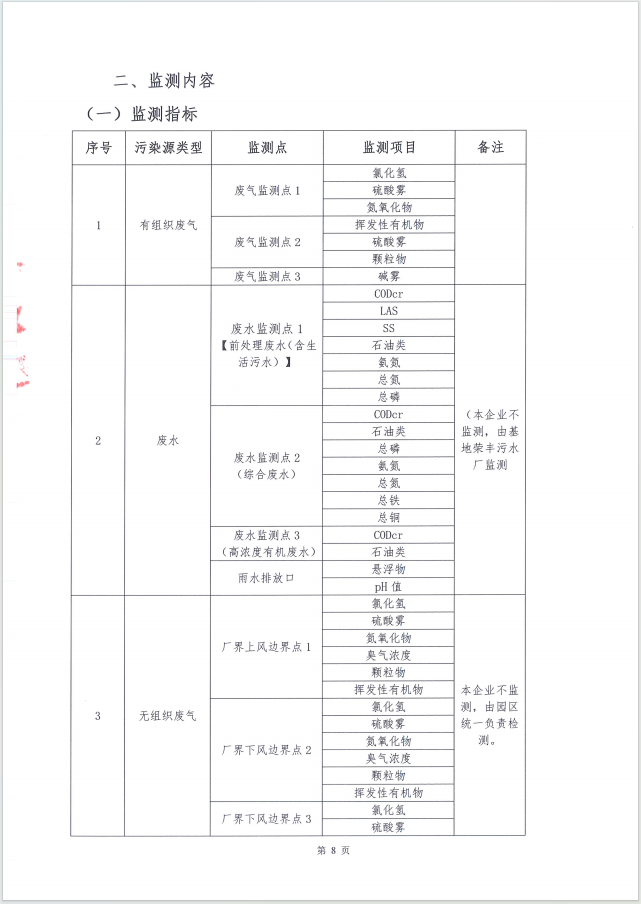 二、监测内容

（一）监测指标

| 序号 | 污染源类型 | 监测点 | 监测项目 | 备注 |
|---|---|---|---|---|
| 1 | 有组织废气 | 废气监测点 1 | 氯化氢 | |
| | | | 硫酸雾 | |
| | | | 氮氧化物 | |
| | | 废气监测点 2 | 挥发性有机物 | |
| | | | 硫酸雾 | |
| | | | 颗粒物 | |
| | | 废气监测点 3 | 碱雾 | |
| 2 | 废水 | 废水监测点 1【前处理废水（含生活污水）】 | CODcr | （本企业不监测，由基地荣丰污水厂监测 |
| | | | LAS | |
| | | | SS | |
| | | | 石油类 | |
| | | | 氨氮 | |
| | | | 总氮 | |
| | | | 总磷 | |
| | | 废水监测点 2（综合废水） | CODcr | |
| | | | 石油类 | |
| | | | 总磷 | |
| | | | 氨氮 | |
| | | | 总氮 | |
| | | | 总铁 | |
| | | | 总铜 | |
| | | 废水监测点 3（高浓度有机废水） | CODcr | |
| | | | 石油类 | |
| | | 雨水排放口 | 悬浮物 | |
| | | | pH 值 | |
| 3 | 无组织废气 | 厂界上风边界点 1 | 氯化氢 | 本企业不监测，由园区统一负责检测。 |
| | | | 硫酸雾 | |
| | | | 氮氧化物 | |
| | | | 臭气浓度 | |
| | | | 颗粒物 | |
| | | | 挥发性有机物 | |
| | | 厂界下风边界点 2 | 氯化氢 | |
| | | | 硫酸雾 | |
| | | | 氮氧化物 | |
| | | | 臭气浓度 | |
| | | | 颗粒物 | |
| | | | 挥发性有机物 | |
| | | 厂界下风边界点 3 | 氯化氢 | |
| | | | 硫酸雾 | |

第 8 页